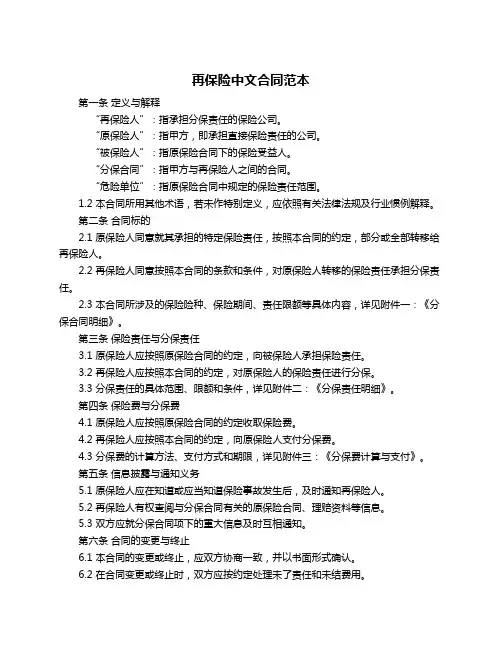 再保险中文合同范本

第一条 定义与解释

“再保险人”：指承担分保责任的保险公司。

“原保险人”：指甲方，即承担直接保险责任的公司。

“被保险人”：指原保险合同下的保险受益人。

“分保合同”：指甲方与再保险人之间的合同。

“危险单位”：指原保险合同中规定的保险责任范围。

1.2 本合同所用其他术语，若未作特别定义，应依照有关法律法规及行业惯例解释。

第二条 合同标的

2.1 原保险人同意就其承担的特定保险责任，按照本合同的约定，部分或全部转移给再保险人。

2.2 再保险人同意按照本合同的条款和条件，对原保险人转移的保险责任承担分保责任。

2.3 本合同所涉及的保险险种、保险期间、责任限额等具体内容，详见附件一：《分保合同明细》。

第三条 保险责任与分保责任

3.1 原保险人应按照原保险合同的约定，向被保险人承担保险责任。

3.2 再保险人应按照本合同的约定，对原保险人的保险责任进行分保。

3.3 分保责任的具体范围、限额和条件，详见附件二：《分保责任明细》。

第四条 保险费与分保费

4.1 原保险人应按照原保险合同的约定收取保险费。

4.2 再保险人应按照本合同的约定，向原保险人支付分保费。

4.3 分保费的计算方法、支付方式和期限，详见附件三：《分保费计算与支付》。

第五条 信息披露与通知义务

5.1 原保险人应在知道或应当知道保险事故发生后，及时通知再保险人。

5.2 再保险人有权查阅与分保合同有关的原保险合同、理赔资料等信息。

5.3 双方应就分保合同项下的重大信息及时互相通知。

第六条 合同的变更与终止

6.1 本合同的变更或终止，应双方协商一致，并以书面形式确认。

6.2 在合同变更或终止时，双方应按约定处理未了责任和未结费用。